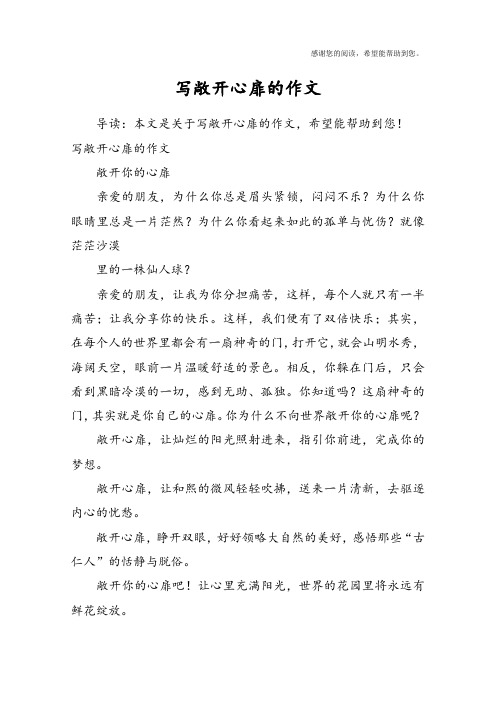 感谢您的阅读，希望能帮助到您。

写敞开心扉的作文

导读：本文是关于写敞开心扉的作文，希望能帮助到您！

写敞开心扉的作文

敞开你的心扉

亲爱的朋友，为什么你总是眉头紧锁，闷闷不乐？为什么你眼睛里总是一片茫然？为什么你看起来如此的孤单与忧伤？就像茫茫沙漠

里的一株仙人球？

亲爱的朋友，让我为你分担痛苦，这样，每个人就只有一半痛苦；让我分享你的快乐。这样，我们便有了双倍快乐；其实，在每个人的世界里都会有一扇神奇的门，打开它，就会山明水秀，海阔天空，眼前一片温暖舒适的景色。相反，你躲在门后，只会看到黑暗冷漠的一切，感到无助、孤独。你知道吗？这扇神奇的门，其实就是你自己的心扉。你为什么不向世界敞开你的心扉呢？

敞开心扉，让灿烂的阳光照射进来，指引你前进，完成你的梦想。

敞开心扉，让和煦的微风轻轻吹拂，送来一片清新，去驱逐内心的忧愁。

敞开心扉，睁开双眼，好好领略大自然的美好，感悟那些“古仁人”的恬静与脱俗。

敞开你的心扉吧！让心里充满阳光，世界的花园里将永远有鲜花绽放。